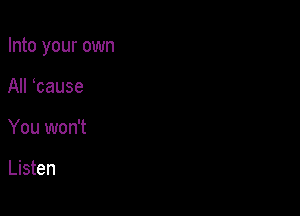 Into your own

All ‘cause

You won't

Listen